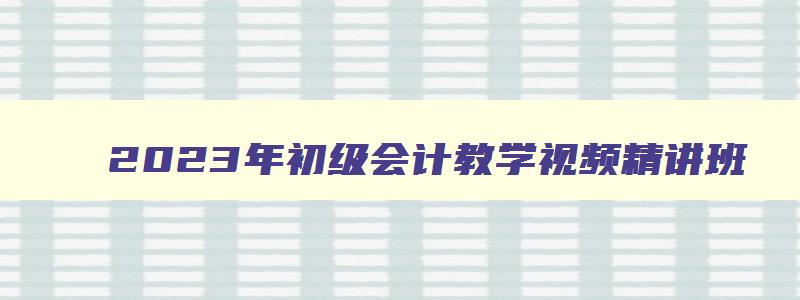 2023年初级会计教学视频精讲班